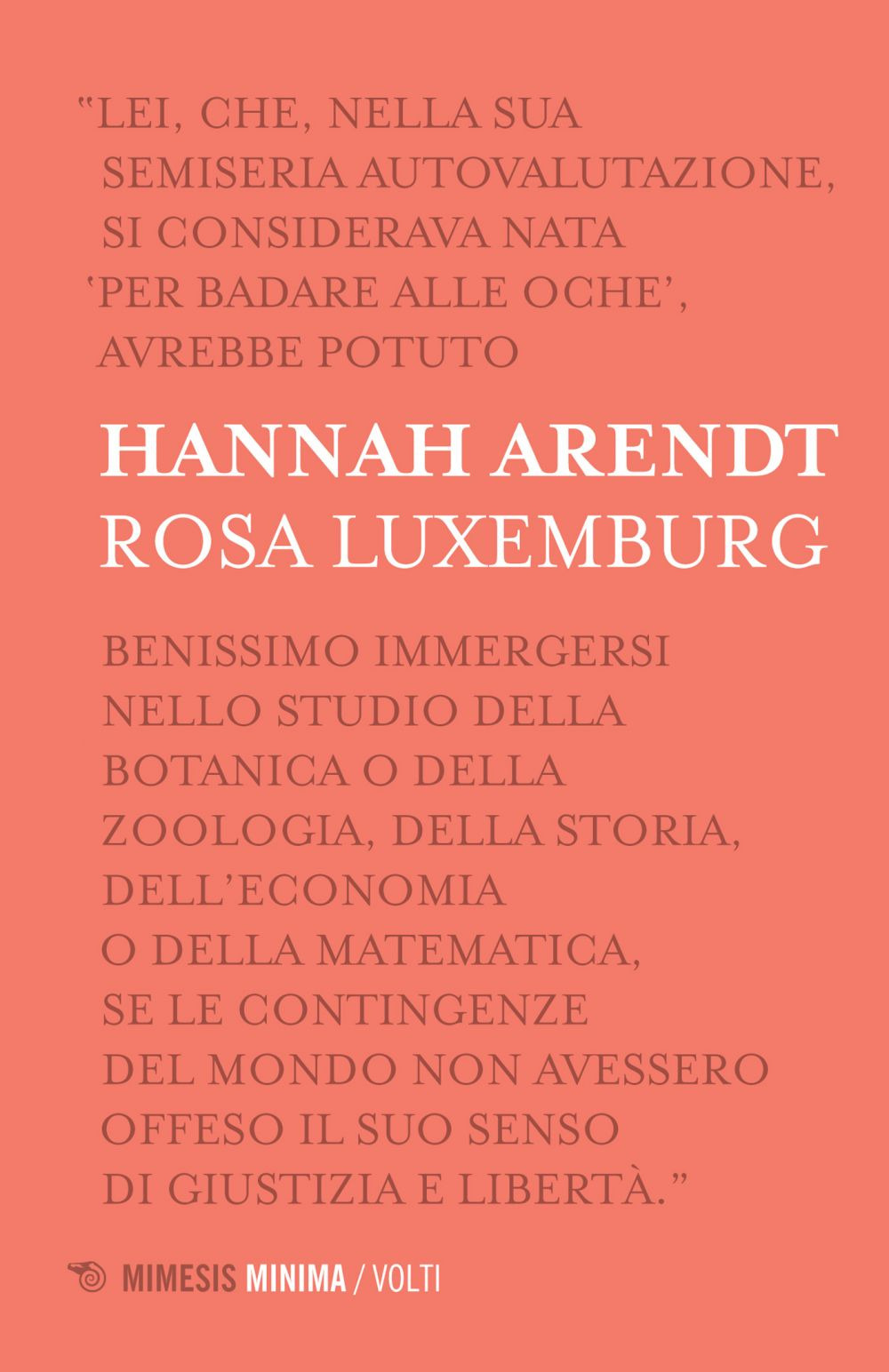 "LEI, CHE, NELLA SUA SEMISERIA AUTOVALUTAZIONE, SI CONSIDERAVA NATA 'PER BADARE ALLE OCHE', AVREBBE POTUTO

HANNAH ARENDT
ROSA LUXEMBURG

BENISSIMO IMMERGERSI NELLO STUDIO DELLA BOTANICA O DELLA ZOOLOGIA, DELLA STORIA, DELL'ECONOMIA O DELLA MATEMATICA, SE LE CONTINGENZE DEL MONDO NON AVESSERO OFFESO IL SUO SENSO DI GIUSTIZIA E LIBERTÀ."

MIMESIS MINIMA / VOLTI